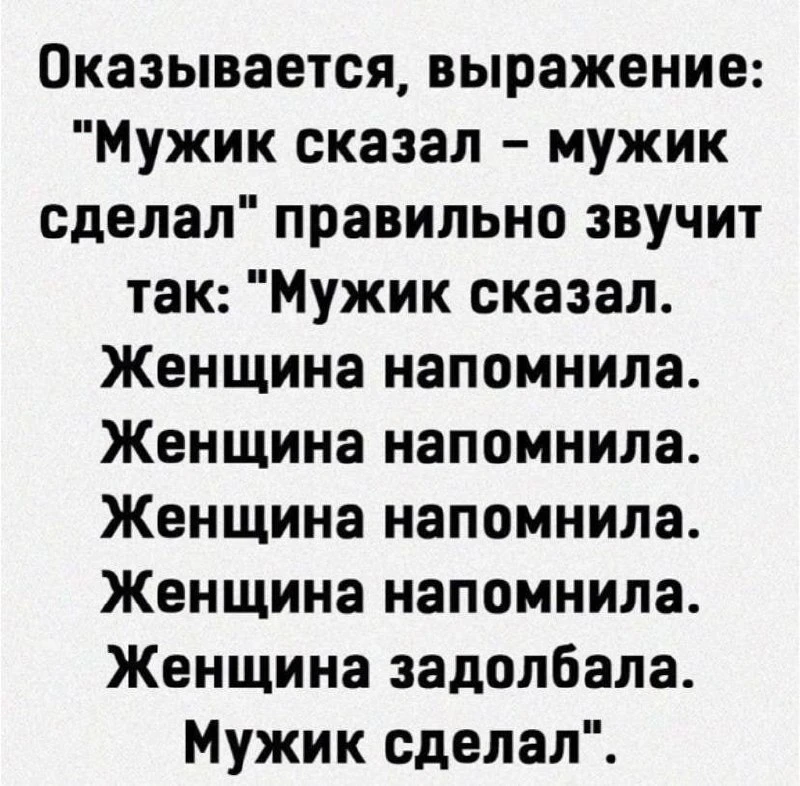 Оказывается, выражение: "Мужик сказал - мужик сделал" правильно звучит так: "Мужик сказал. Женщина напомнила. Женщина напомнила. Женщина напомнила. Женщина напомнила. Женщина задолбала. Мужик сделал".